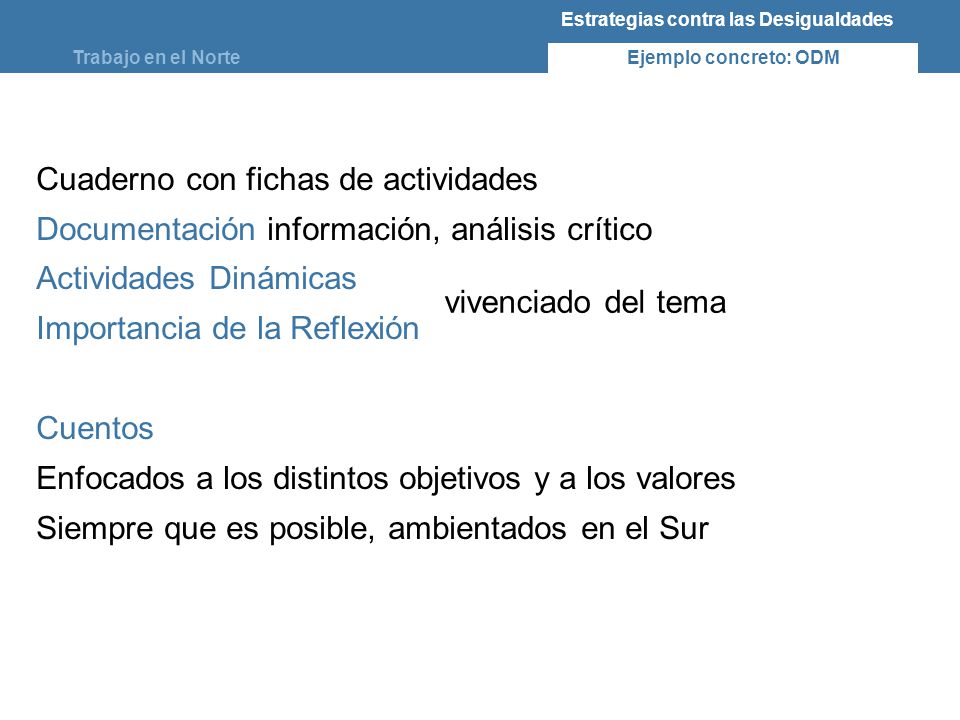 Estrategias contra las Desigualdades

Trabajo en el Norte

Ejemplo concreto: ODM

Cuaderno con fichas de actividades

Documentación información, análisis crítico

Actividades Dinámicas

Importancia de la Reflexión

vivenciado del tema

Cuentos

Enfocados a los distintos objetivos y a los valores

Siempre que es posible, ambientados en el Sur